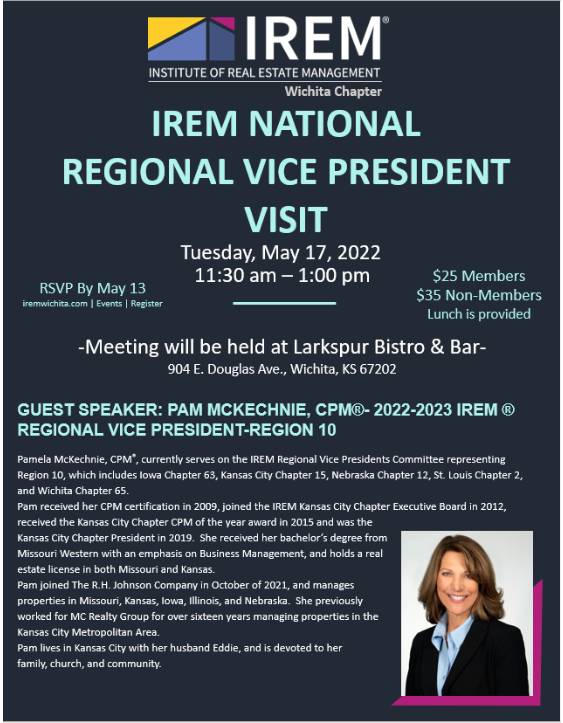 IREM®
INSTITUTE OF REAL ESTATE MANAGEMENT
Wichita Chapter

IREM NATIONAL
REGIONAL VICE PRESIDENT
VISIT

Tuesday, May 17, 2022
11:30 am – 1:00 pm

RSVP By May 13
iremwichita.com | Events | Register

$25 Members
$35 Non-Members
Lunch is provided

-Meeting will be held at Larkspur Bistro & Bar-
904 E. Douglas Ave., Wichita, KS 67202

GUEST SPEAKER: PAM MCKECHNIE, CPM®- 2022-2023 IREM ® REGIONAL VICE PRESIDENT-REGION 10

Pamela McKechnie, CPM®, currently serves on the IREM Regional Vice Presidents Committee representing Region 10, which includes Iowa Chapter 63, Kansas City Chapter 15, Nebraska Chapter 12, St. Louis Chapter 2, and Wichita Chapter 65.

Pam received her CPM certification in 2009, joined the IREM Kansas City Chapter Executive Board in 2012, received the Kansas City Chapter CPM of the year award in 2015 and was the Kansas City Chapter President in 2019. She received her bachelor's degree from Missouri Western with an emphasis on Business Management, and holds a real estate license in both Missouri and Kansas.

Pam joined The R.H. Johnson Company in October of 2021, and manages properties in Missouri, Kansas, Iowa, Illinois, and Nebraska. She previously worked for MC Realty Group for over sixteen years managing properties in the Kansas City Metropolitan Area.

Pam lives in Kansas City with her husband Eddie, and is devoted to her family, church, and community.